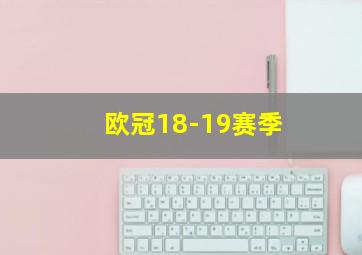 欧冠18-19赛季